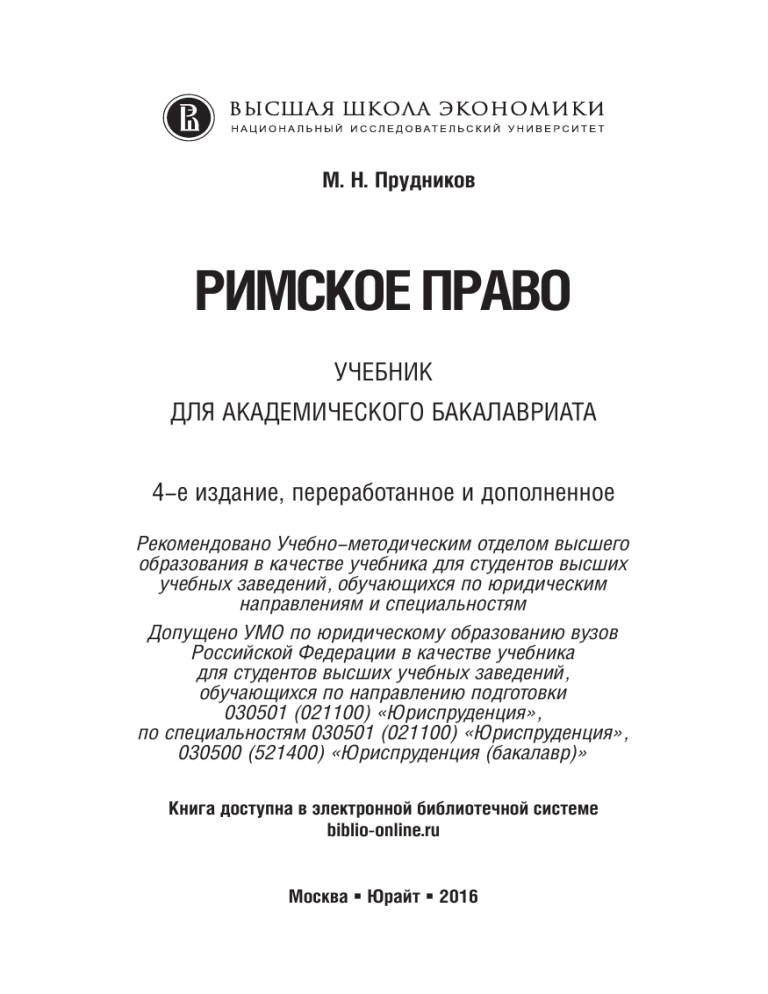 ВЫСШАЯ ШКОЛА ЭКОНОМИКИ
НАЦИОНАЛЬНЫЙ ИССЛЕДОВАТЕЛЬСКИЙ УНИВЕРСИТЕТ

М. Н. Прудников

РИМСКОЕ ПРАВО

УЧЕБНИК
ДЛЯ АКАДЕМИЧЕСКОГО БАКАЛАВРИАТА

4-е издание, переработанное и дополненное

Рекомендовано Учебно-методическим отделом высшего образования в качестве учебника для студентов высших учебных заведений, обучающихся по юридическим направлениям и специальностям

Допущено УМО по юридическому образованию вузов Российской Федерации в качестве учебника для студентов высших учебных заведений, обучающихся по направлению подготовки 030501 (021100) «Юриспруденция», по специальностям 030501 (021100) «Юриспруденция», 030500 (521400) «Юриспруденция (бакалавр)»

Книга доступна в электронной библиотечной системе biblio-online.ru

Москва ▪ Юрайт ▪ 2016